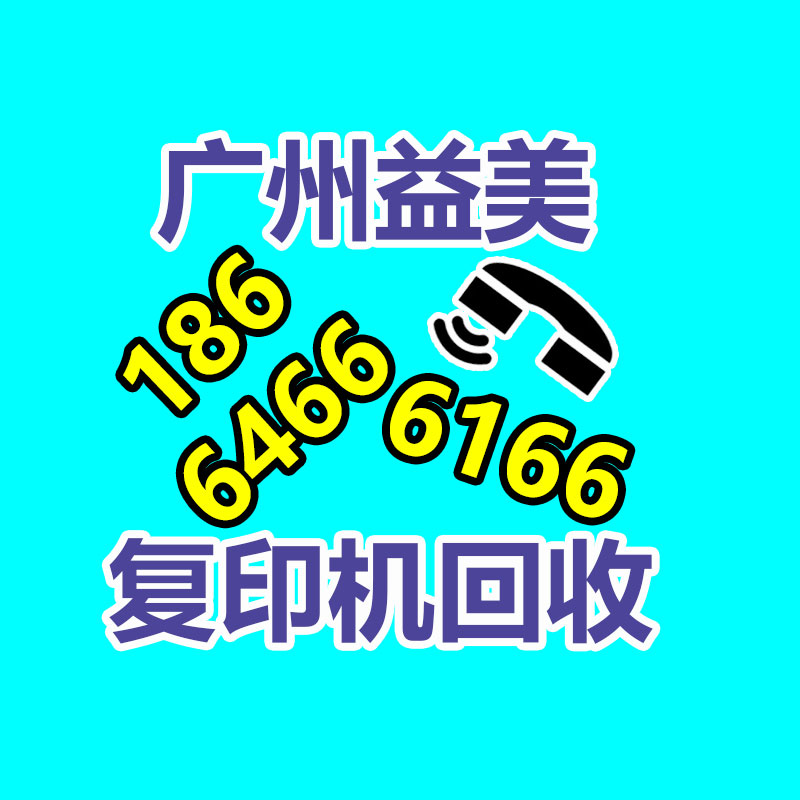 广州益美

186
6466 6166

复印机回收